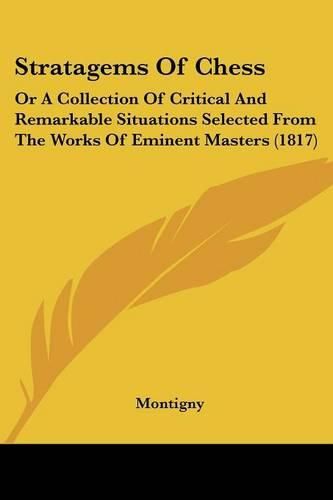 Stratagems Of Chess

Or A Collection Of Critical And Remarkable Situations Selected From The Works Of Eminent Masters (1817)

Montigny